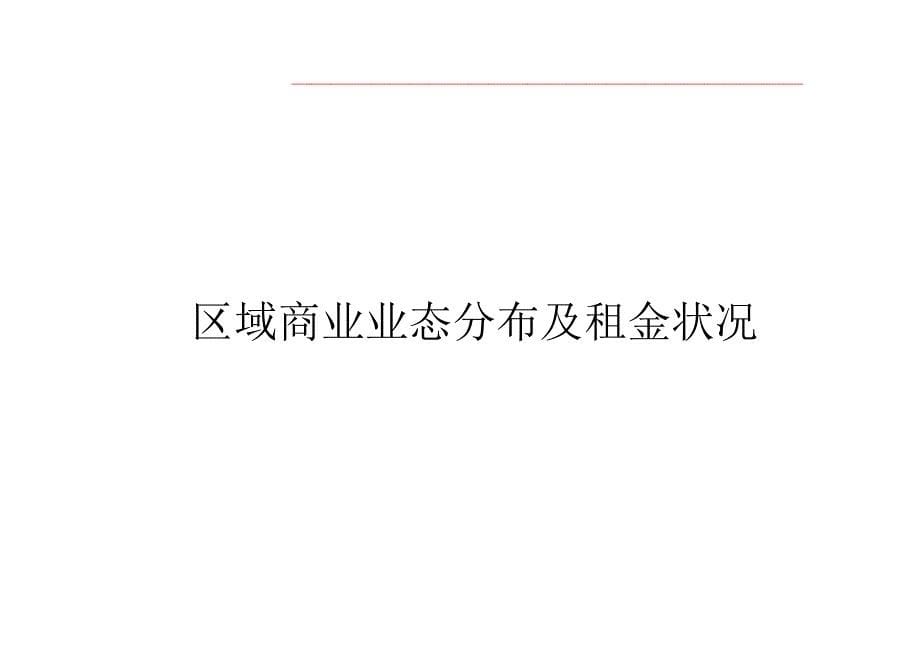 区域商业业态分布及租金状况